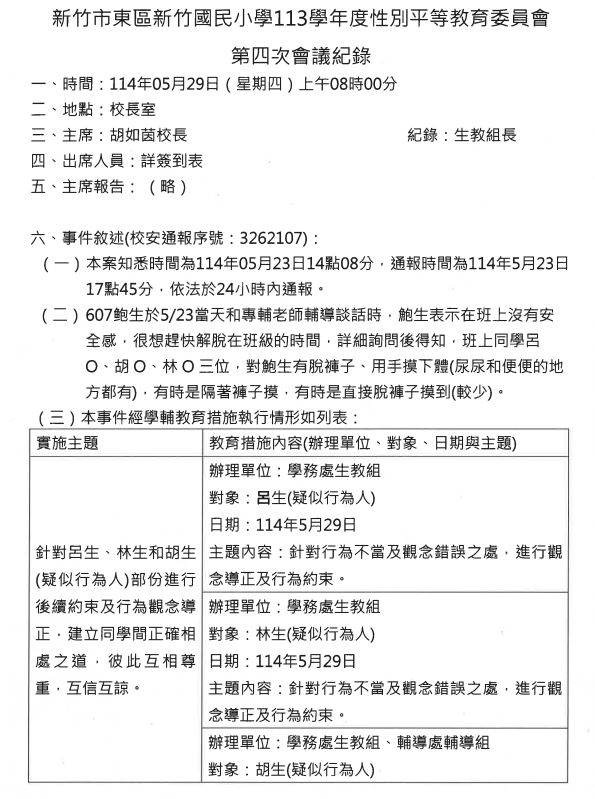 新竹市東區新竹國民小學113學年度性別平等教育委員會

第四次會議紀錄

一、時間：114年05月29日（星期四）上午08時00分

二、地點：校長室

三、主席：胡如茵校長　　　　紀錄：生教組長

四、出席人員：詳簽到表

五、主席報告：（略）

六、事件敘述(校安通報序號：3262107)：

（一）本案知悉時間為114年05月23日14點08分，通報時間為114年5月23日17點45分，依法於24小時內通報。

（二）607鮑生於5/23當天和專輔老師輔導談話時，鮑生表示在班上沒有安全感，很想趕快解脫在班級的時間，詳細詢問後得知，班上同學呂O、胡O、林O三位，對鮑生有脫褲子、用手摸下體(尿尿和便便的地方都有)，有時是隔著褲子摸，有時是直接脫褲子摸到(較少)。

（三）本事件經學輔教育措施執行情形如列表：

| 實施主題 | 教育措施內容(辦理單位、對象、日期與主題) |
|---|---|
| 針對呂生、林生和胡生(疑似行為人)部份進行後續約束及行為觀念導正，建立同學間正確相處之道，彼此互相尊重，互信互諒。 | 辦理單位：學務處生教組<br>對象：呂生(疑似行為人)<br>日期：114年5月29日<br>主題內容：針對行為不當及觀念錯誤之處，進行觀念導正及行為約束。 |
| | 辦理單位：學務處生教組<br>對象：林生(疑似行為人)<br>日期：114年5月29日<br>主題內容：針對行為不當及觀念錯誤之處，進行觀念導正及行為約束。 |
| | 辦理單位：學務處生教組、輔導處輔導組<br>對象：胡生(疑似行為人) |